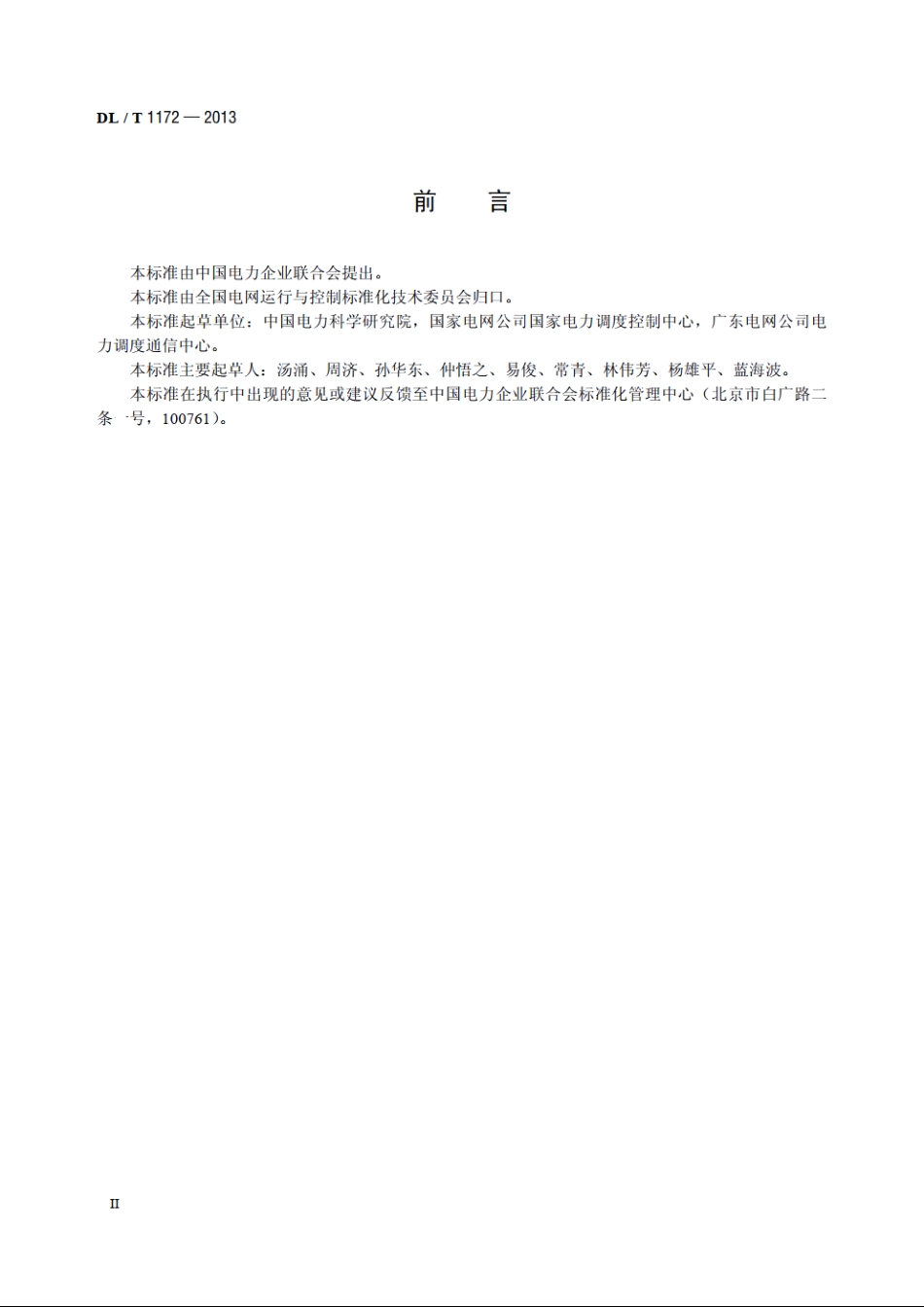 DL / T 1172 — 2013

前　言

本标准由中国电力企业联合会提出。

本标准由全国电网运行与控制标准化技术委员会归口。

本标准起草单位：中国电力科学研究院，国家电网公司国家电力调度控制中心，广东电网公司电力调度通信中心。

本标准主要起草人：汤涌、周济、孙华东、仲悟之、易俊、常青、林伟芳、杨雄平、蓝海波。

本标准在执行中出现的意见或建议反馈至中国电力企业联合会标准化管理中心（北京市白广路二条一号，100761）。

II